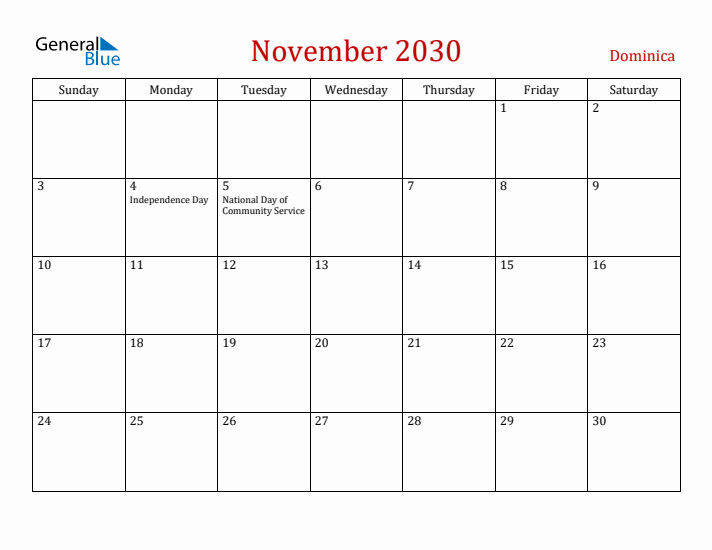 General Blue

November 2030

Dominica

| Sunday | Monday | Tuesday | Wednesday | Thursday | Friday | Saturday |
|---|---|---|---|---|---|---|
| | | | | | 1 | 2 |
| 3 | 4 Independence Day | 5 National Day of Community Service | 6 | 7 | 8 | 9 |
| 10 | 11 | 12 | 13 | 14 | 15 | 16 |
| 17 | 18 | 19 | 20 | 21 | 22 | 23 |
| 24 | 25 | 26 | 27 | 28 | 29 | 30 |